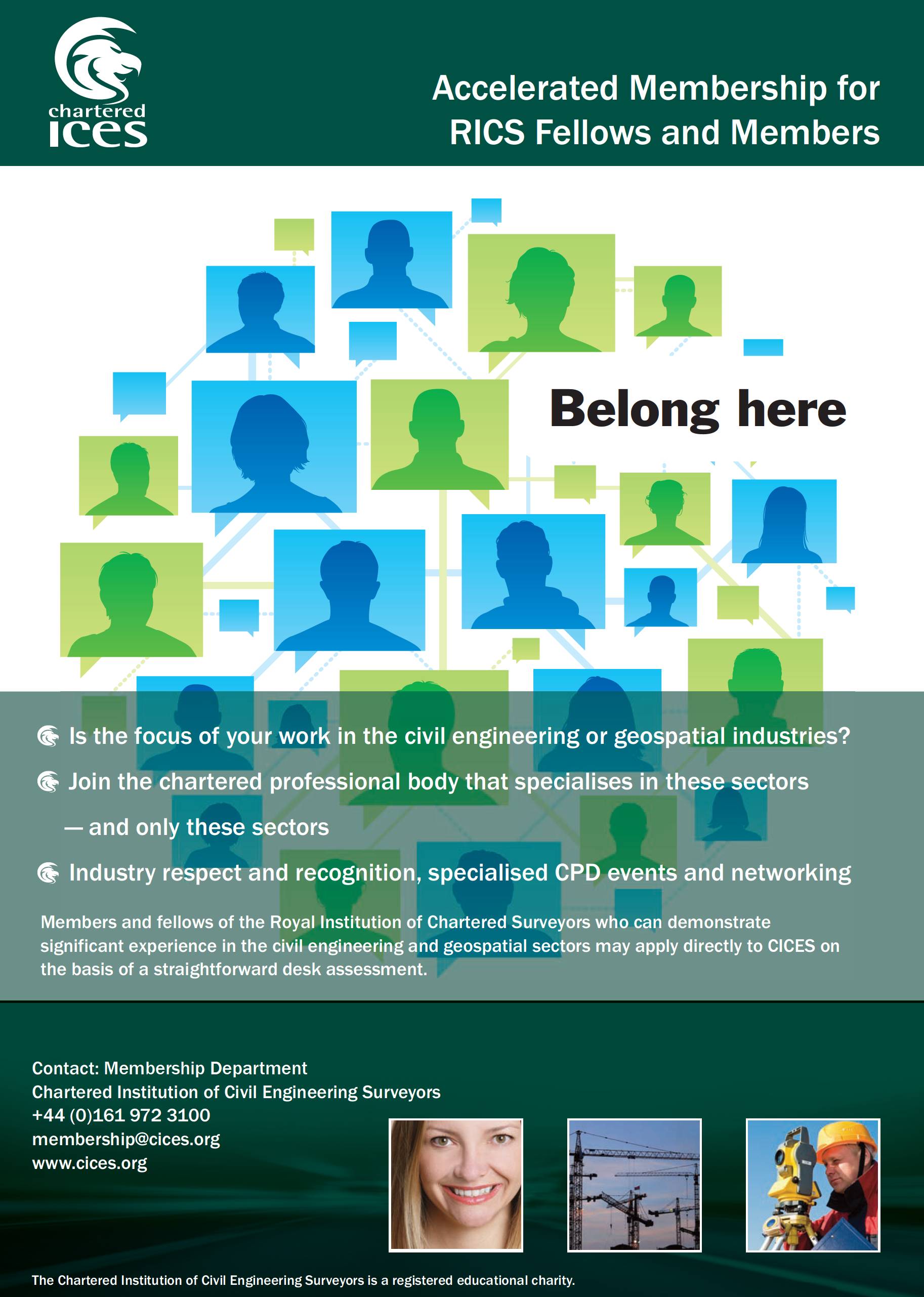 chartered
ices

Accelerated Membership for RICS Fellows and Members

Belong here

Is the focus of your work in the civil engineering or geospatial industries?

Join the chartered professional body that specialises in these sectors — and only these sectors

Industry respect and recognition, specialised CPD events and networking

Members and fellows of the Royal Institution of Chartered Surveyors who can demonstrate significant experience in the civil engineering and geospatial sectors may apply directly to CICES on the basis of a straightforward desk assessment.

Contact: Membership Department
Chartered Institution of Civil Engineering Surveyors
+44 (0)161 972 3100
membership@cices.org
www.cices.org

The Chartered Institution of Civil Engineering Surveyors is a registered educational charity.